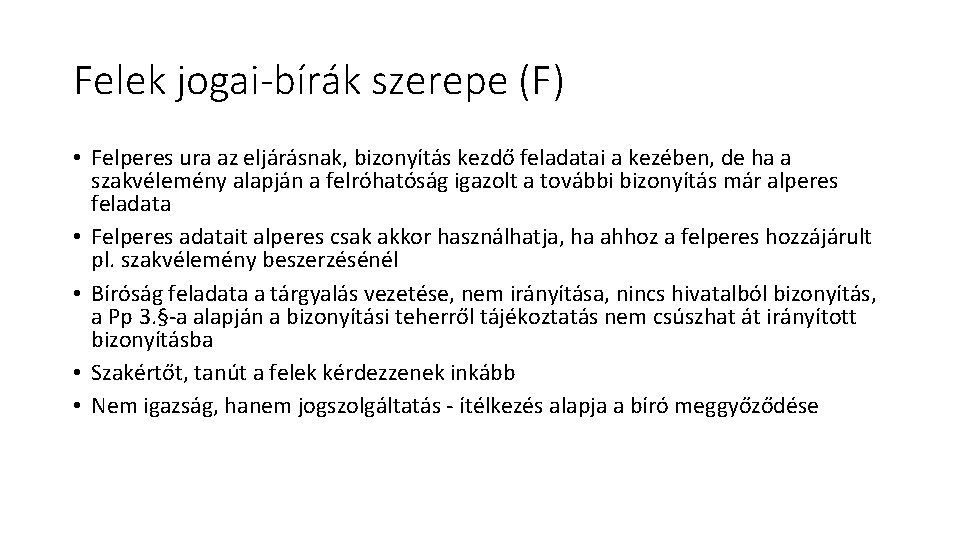 Felek jogai-bírák szerepe (F)

• Felperes ura az eljárásnak, bizonyítás kezdő feladatai a kezében, de ha a szakvélemény alapján a felróhatóság igazolt a további bizonyítás már alperes feladata
• Felperes adatait alperes csak akkor használhatja, ha ahhoz a felperes hozzájárult pl. szakvélemény beszerzésénél
• Bíróság feladata a tárgyalás vezetése, nem irányítása, nincs hivatalból bizonyítás, a Pp 3.§-a alapján a bizonyítási teherről tájékoztatás nem csúszhat át irányított bizonyításba
• Szakértőt, tanút a felek kérdezzenek inkább
• Nem igazság, hanem jogszolgáltatás - ítélkezés alapja a bíró meggyőződése